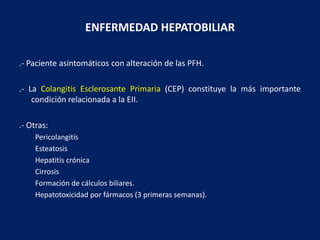 ENFERMEDAD HEPATOBILIAR

.- Paciente asintomáticos con alteración de las PFH.

.- La Colangitis Esclerosante Primaria (CEP) constituye la más importante condición relacionada a la EII.

.- Otras:
Pericolangitis
Esteatosis
Hepatitis crónica
Cirrosis
Formación de cálculos biliares.
Hepatotoxicidad por fármacos (3 primeras semanas).